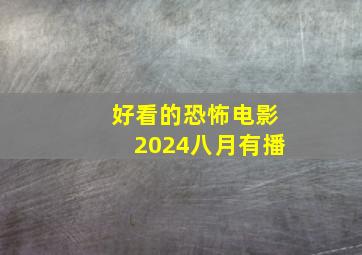 好看的恐怖电影
2024八月有播